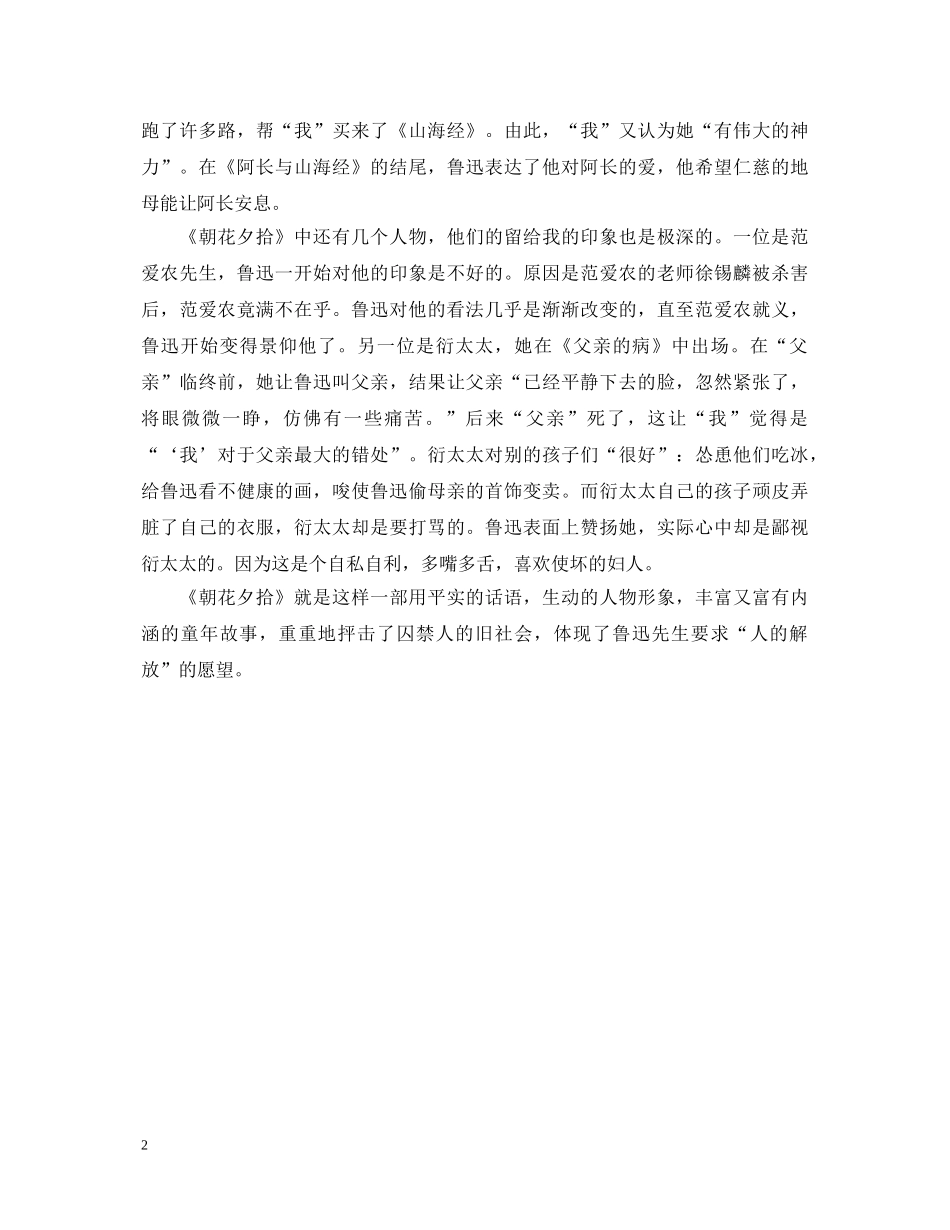 跑了许多路，帮“我”买来了《山海经》。由此，“我”又认为她“有伟大的神力”。在《阿长与山海经》的结尾，鲁迅表达了他对阿长的爱，他希望仁慈的地母能让阿长安息。

《朝花夕拾》中还有几个人物，他们的留给我的印象也是极深的。一位是范爱农先生，鲁迅一开始对他的印象是不好的。原因是范爱农的老师徐锡麟被杀害后，范爱农竟满不在乎。鲁迅对他的看法几乎是渐渐改变的，直至范爱农就义，鲁迅开始变得景仰他了。另一位是衍太太，她在《父亲的病》中出场。在“父亲”临终前，她让鲁迅叫父亲，结果让父亲“已经平静下去的脸，忽然紧张了，将眼微微一睁，仿佛有一些痛苦。”后来“父亲”死了，这让“我”觉得是“‘我’对于父亲最大的错处”。衍太太对别的孩子们“很好”：怂恿他们吃冰，给鲁迅看不健康的画，唆使鲁迅偷母亲的首饰变卖。而衍太太自己的孩子顽皮弄脏了自己的衣服，衍太太却是要打骂的。鲁迅表面上赞扬她，实际心中却是鄙视衍太太的。因为这是个自私自利，多嘴多舌，喜欢使坏的妇人。

《朝花夕拾》就是这样一部用平实的话语，生动的人物形象，丰富又富有内涵的童年故事，重重地抨击了囚禁人的旧社会，体现了鲁迅先生要求“人的解放”的愿望。

2